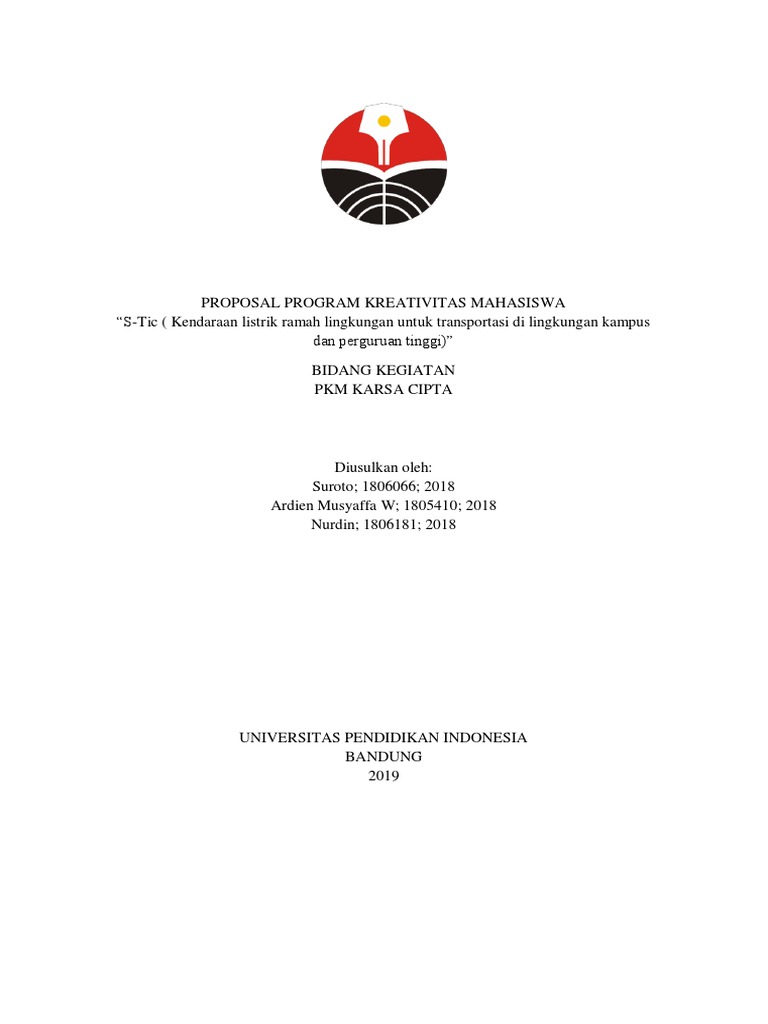 PROPOSAL PROGRAM KREATIVITAS MAHASISWA
“S-Tic ( Kendaraan listrik ramah lingkungan untuk transportasi di lingkungan kampus dan perguruan tinggi)”

BIDANG KEGIATAN
PKM KARSA CIPTA

Diusulkan oleh:
Suroto; 1806066; 2018
Ardien Musyaffa W; 1805410; 2018
Nurdin; 1806181; 2018

UNIVERSITAS PENDIDIKAN INDONESIA
BANDUNG
2019